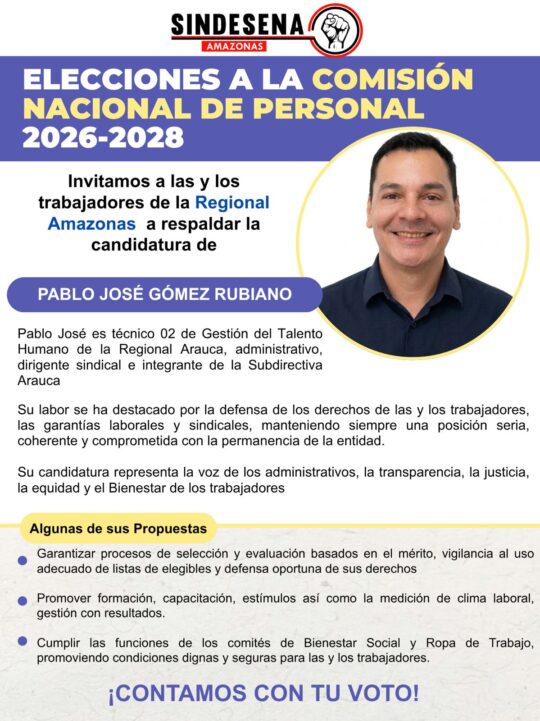 SINDESENA
AMAZONAS

ELECCIONES A LA COMISIÓN NACIONAL DE PERSONAL 2026-2028

Invitamos a las y los trabajadores de la Regional Amazonas a respaldar la candidatura de

PABLO JOSÉ GÓMEZ RUBIANO

Pablo José es técnico 02 de Gestión del Talento Humano de la Regional Arauca, administrativo, dirigente sindical e integrante de la Subdirectiva Arauca

Su labor se ha destacado por la defensa de los derechos de las y los trabajadores, las garantías laborales y sindicales, manteniendo siempre una posición seria, coherente y comprometida con la permanencia de la entidad.

Su candidatura representa la voz de los administrativos, la transparencia, la justicia, la equidad y el Bienestar de los trabajadores

Algunas de sus Propuestas

Garantizar procesos de selección y evaluación basados en el mérito, vigilancia al uso adecuado de listas de elegibles y defensa oportuna de sus derechos

Promover formación, capacitación, estímulos así como la medición de clima laboral, gestión con resultados.

Cumplir las funciones de los comités de Bienestar Social y Ropa de Trabajo, promoviendo condiciones dignas y seguras para las y los trabajadores.

¡CONTAMOS CON TU VOTO!